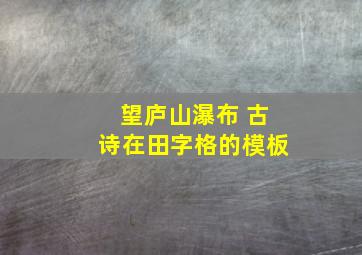 望庐山瀑布 古诗在田字格的模板